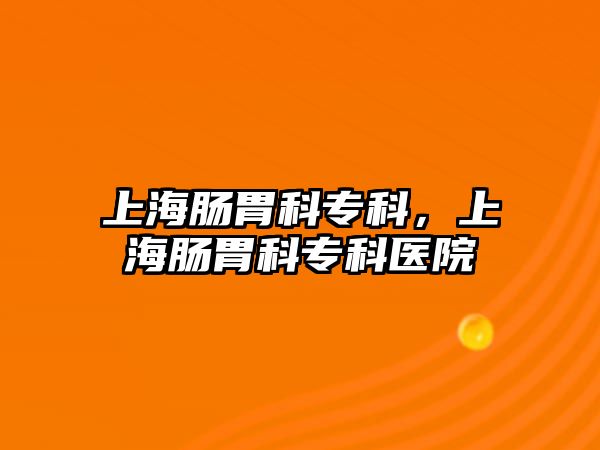 上海肠胃科专科，上海肠胃科专科医院